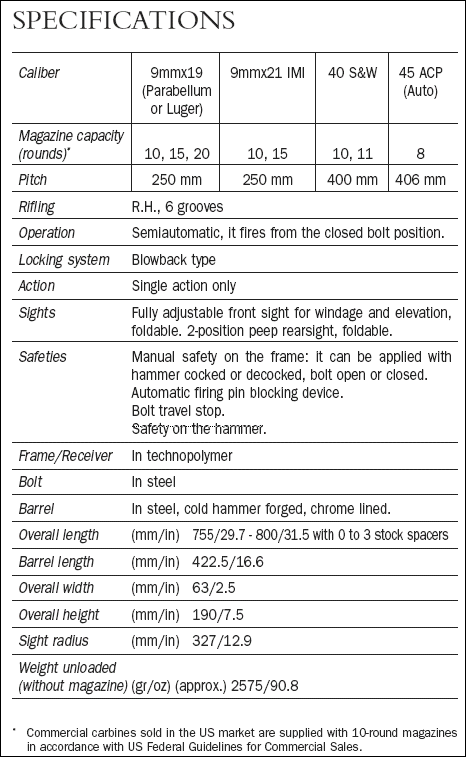 SPECIFICATIONS

| Caliber | 9mmx19 (Parabellum or Luger) | 9mmx21 IMI | 40 S&W | 45 ACP (Auto) |
|---|---|---|---|---|
| Magazine capacity (rounds)* | 10, 15, 20 | 10, 15 | 10, 11 | 8 |
| Pitch | 250 mm | 250 mm | 400 mm | 406 mm |

| | |
|---|---|
| Rifling | R.H., 6 grooves |
| Operation | Semiautomatic, it fires from the closed bolt position. |
| Locking system | Blowback type |
| Action | Single action only |
| Sights | Fully adjustable front sight for windage and elevation, foldable. 2-position peep rearsight, foldable. |
| Safeties | Manual safety on the frame: it can be applied with hammer cocked or decocked, bolt open or closed. Automatic firing pin blocking device. Bolt travel stop. Safety on the hammer. |
| Frame/Receiver | In technopolymer |
| Bolt | In steel |
| Barrel | In steel, cold hammer forged, chrome lined. |
| Overall length | (mm/in) 755/29.7 - 800/31.5 with 0 to 3 stock spacers |
| Barrel length | (mm/in) 422.5/16.6 |
| Overall width | (mm/in) 63/2.5 |
| Overall height | (mm/in) 190/7.5 |
| Sight radius | (mm/in) 327/12.9 |
| Weight unloaded (without magazine) | (gr/oz) (approx.) 2575/90.8 |

* Commercial carbines sold in the US market are supplied with 10-round magazines in accordance with US Federal Guidelines for Commercial Sales.